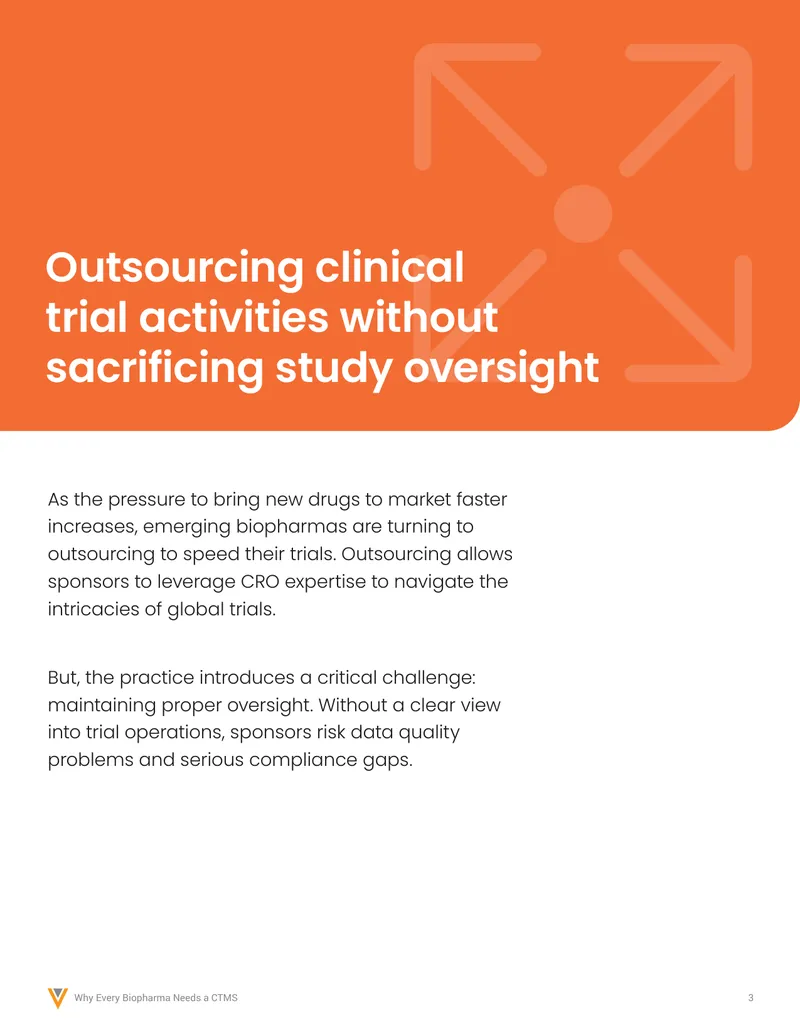 Outsourcing clinical trial activities without sacrificing study oversight

As the pressure to bring new drugs to market faster increases, emerging biopharmas are turning to outsourcing to speed their trials. Outsourcing allows sponsors to leverage CRO expertise to navigate the intricacies of global trials.

But, the practice introduces a critical challenge: maintaining proper oversight. Without a clear view into trial operations, sponsors risk data quality problems and serious compliance gaps.

Why Every Biopharma Needs a CTMS

3